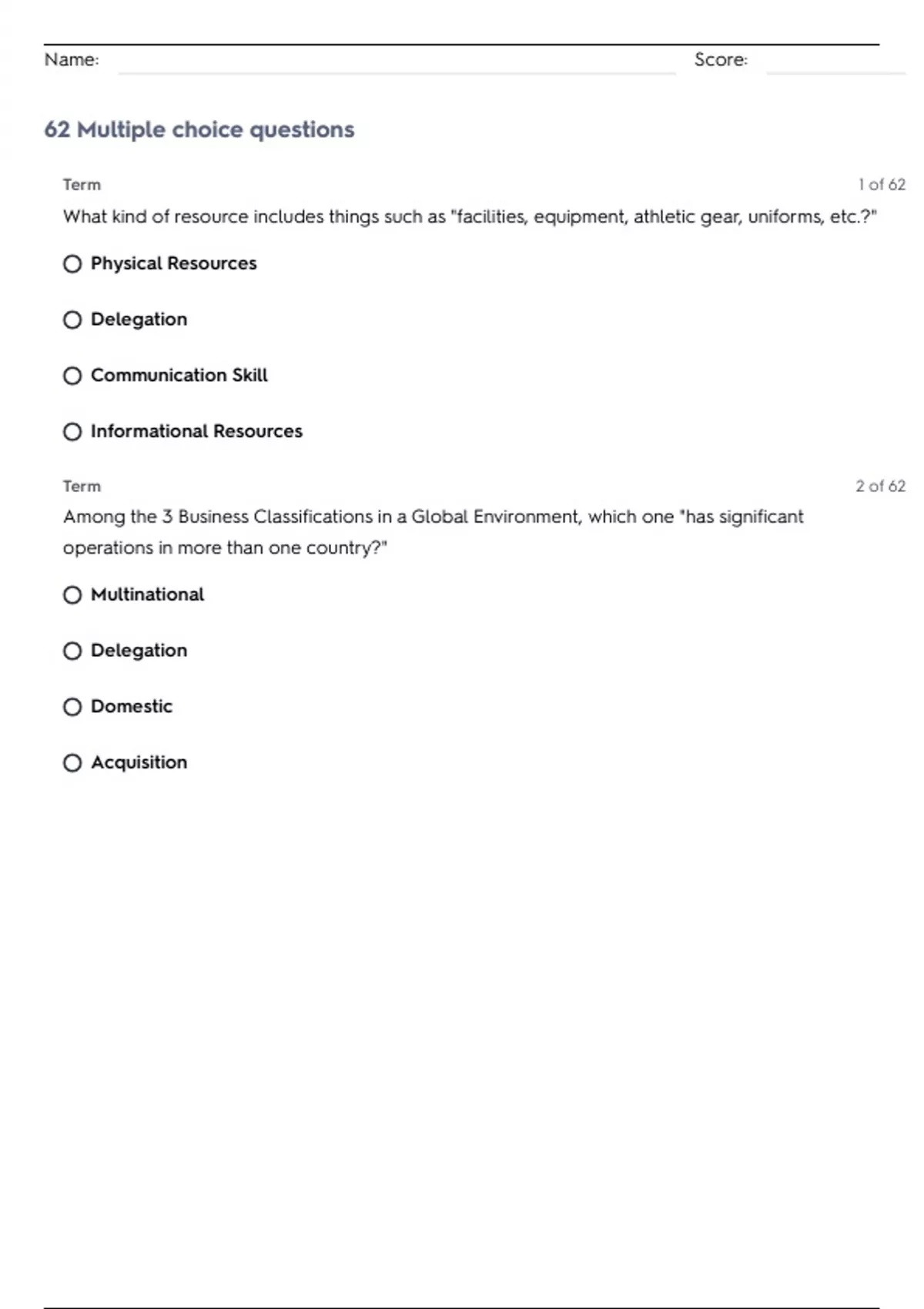 Name: ____ Score: ____

62 Multiple choice questions

Term

1 of 62

What kind of resource includes things such as "facilities, equipment, athletic gear, uniforms, etc.?"

○ Physical Resources

○ Delegation

○ Communication Skill

○ Informational Resources

Term

2 of 62

Among the 3 Business Classifications in a Global Environment, which one "has significant operations in more than one country?"

○ Multinational

○ Delegation

○ Domestic

○ Acquisition